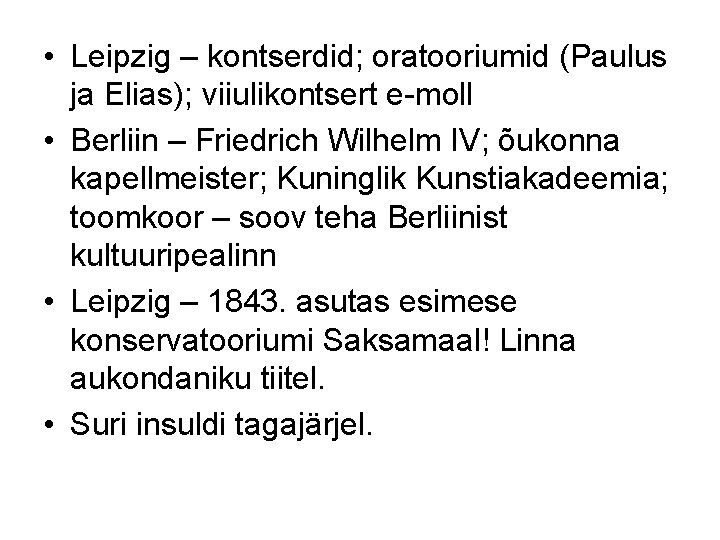 • Leipzig – kontserdid; oratooriumid (Paulus ja Elias); viiulikontsert e-moll

• Berliin – Friedrich Wilhelm IV; õukonna kapellmeister; Kuninglik Kunstiakadeemia; toomkoor – soov teha Berliinist kultuuripealinn

• Leipzig – 1843. asutas esimese konservatooriumi Saksamaal! Linna aukondaniku tiitel.

• Suri insuldi tagajärjel.